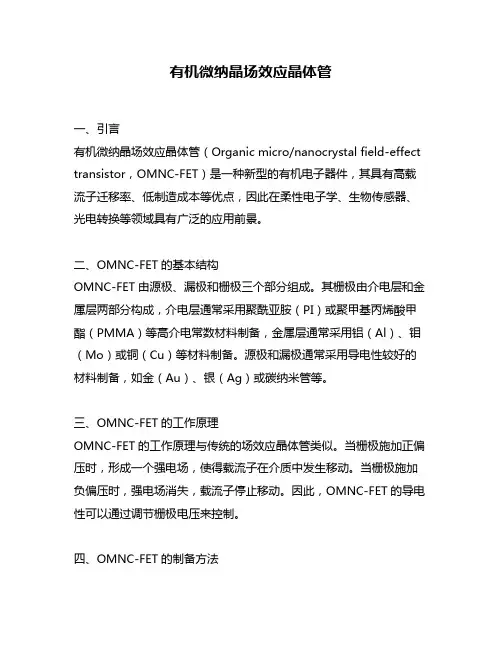 有机微纳晶场效应晶体管

一、引言
有机微纳晶场效应晶体管（Organic micro/nanocrystal field-effect transistor，OMNC-FET）是一种新型的有机电子器件，其具有高载流子迁移率、低制造成本等优点，因此在柔性电子学、生物传感器、光电转换等领域具有广泛的应用前景。

二、OMNC-FET 的基本结构
OMNC-FET 由源极、漏极和栅极三个部分组成。其栅极由介电层和金属层两部分构成，介电层通常采用聚酰亚胺（PI）或聚甲基丙烯酸甲酯（PMMA）等高介电常数材料制备，金属层通常采用铝（Al）、钼（Mo）或铜（Cu）等材料制备。源极和漏极通常采用导电性较好的材料制备，如金（Au）、银（Ag）或碳纳米管等。

三、OMNC-FET 的工作原理
OMNC-FET 的工作原理与传统的场效应晶体管类似。当栅极施加正偏压时，形成一个强电场，使得载流子在介质中发生移动。当栅极施加负偏压时，强电场消失，载流子停止移动。因此，OMNC-FET 的导电性可以通过调节栅极电压来控制。

四、OMNC-FET 的制备方法